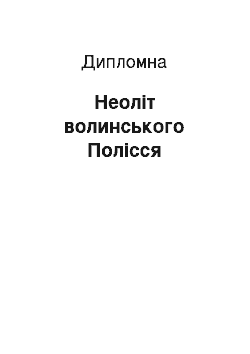 Дипломна

Неоліт волинського Полісся